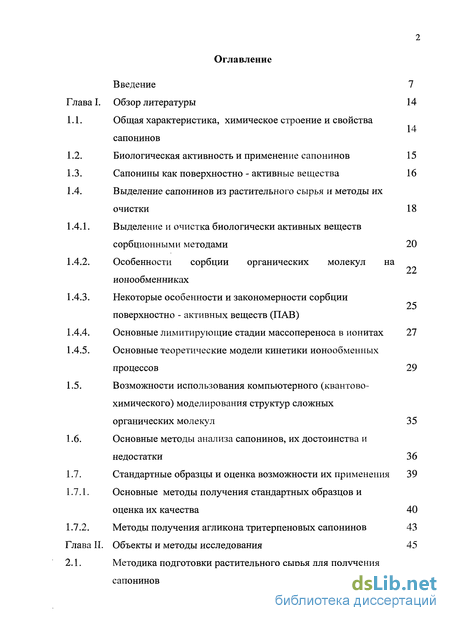 2

Оглавление

| | | |
|---|---|---|
| | Введение | 7 |
| Глава I. | Обзор литературы | 14 |
| 1.1. | Общая характеристика, химическое строение и свойства сапонинов | 14 |
| 1.2. | Биологическая активность и применение сапонинов | 15 |
| 1.3. | Сапонины как поверхностно - активные вещества | 16 |
| 1.4. | Выделение сапонинов из растительного сырья и методы их очистки | 18 |
| 1.4.1. | Выделение и очистка биологически активных веществ сорбционными методами | 20 |
| 1.4.2. | Особенности сорбции органических молекул на ионообменниках | 22 |
| 1.4.3. | Некоторые особенности и закономерности сорбции поверхностно - активных веществ (ПАВ) | 25 |
| 1.4.4. | Основные лимитирующие стадии массопереноса в ионитах | 27 |
| 1.4.5. | Основные теоретические модели кинетики ионообменных процессов | 29 |
| 1.5. | Возможности использования компьютерного (квантово-химического) моделирования структур сложных органических молекул | 35 |
| 1.6. | Основные методы анализа сапонинов, их достоинства и недостатки | 36 |
| 1.7. | Стандартные образцы и оценка возможности их применения | 39 |
| 1.7.1. | Основные методы получения стандартных образцов и оценка их качества | 40 |
| 1.7.2. | Методы получения агликона тритерпеновых сапонинов | 43 |
| Глава II. | Объекты и методы исследования | 45 |
| 2.1. | Методика подготовки растительного сырья для получения сапонинов | |

dsLib.net
библиотека диссертаций